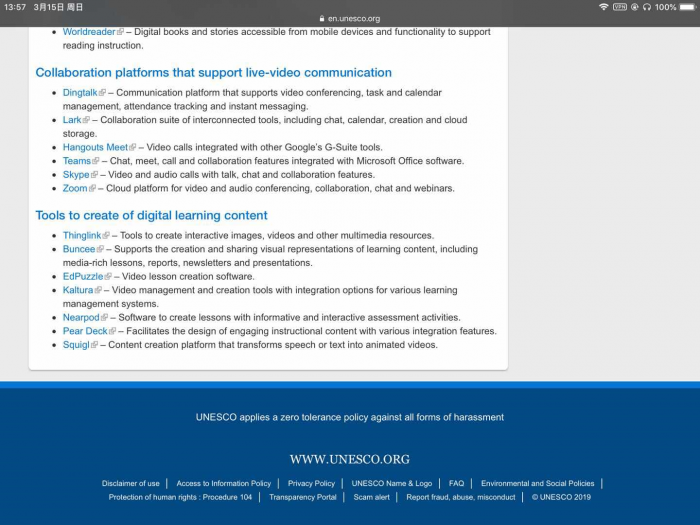 13:57 3月15日 周日
en.unesco.org
VPN 100%

- Worldreader – Digital books and stories accessible from mobile devices and functionality to support reading instruction.

Collaboration platforms that support live-video communication

- Dingtalk – Communication platform that supports video conferencing, task and calendar management, attendance tracking and instant messaging.
- Lark – Collaboration suite of interconnected tools, including chat, calendar, creation and cloud storage.
- Hangouts Meet – Video calls integrated with other Google's G-Suite tools.
- Teams – Chat, meet, call and collaboration features integrated with Microsoft Office software.
- Skype – Video and audio calls with talk, chat and collaboration features.
- Zoom – Cloud platform for video and audio conferencing, collaboration, chat and webinars.

Tools to create of digital learning content

- Thinglink – Tools to create interactive images, videos and other multimedia resources.
- Buncee – Supports the creation and sharing visual representations of learning content, including media-rich lessons, reports, newsletters and presentations.
- EdPuzzle – Video lesson creation software.
- Kaltura – Video management and creation tools with integration options for various learning management systems.
- Nearpod – Software to create lessons with informative and interactive assessment activities.
- Pear Deck – Facilitates the design of engaging instructional content with various integration features.
- Squigl – Content creation platform that transforms speech or text into animated videos.

UNESCO applies a zero tolerance policy against all forms of harassment

WWW.UNESCO.ORG

Disclaimer of use | Access to Information Policy | Privacy Policy | UNESCO Name & Logo | FAQ | Environmental and Social Policies | Protection of human rights : Procedure 104 | Transparency Portal | Scam alert | Report fraud, abuse, misconduct | © UNESCO 2019